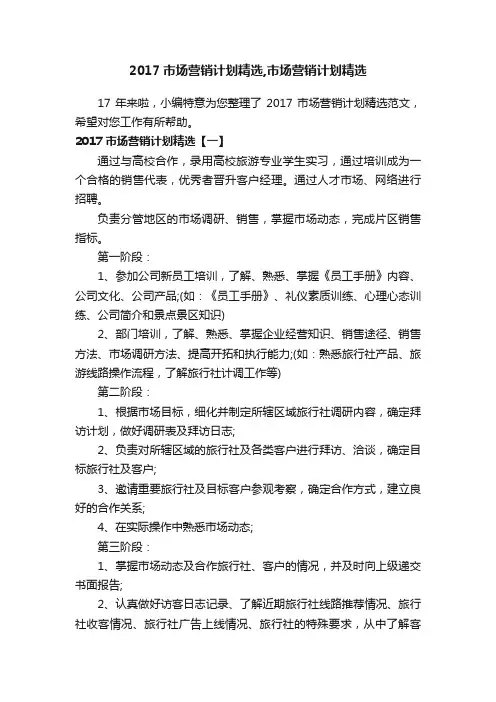 2017 市场营销计划精选,市场营销计划精选

17 年来啦，小编特意为您整理了 2017 市场营销计划精选范文，希望对您工作有所帮助。

2017 市场营销计划精选【一】

通过与高校合作，录用高校旅游专业学生实习，通过培训成为一个合格的销售代表，优秀者晋升客户经理。通过人才市场、网络进行招聘。

负责分管地区的市场调研、销售，掌握市场动态，完成片区销售指标。

第一阶段：

1、参加公司新员工培训，了解、熟悉、掌握《员工手册》内容、公司文化、公司产品;(如：《员工手册》、礼仪素质训练、心理心态训练、公司简介和景点景区知识)

2、部门培训，了解、熟悉、掌握企业经营知识、销售途径、销售方法、市场调研方法、提高开拓和执行能力;(如：熟悉旅行社产品、旅游线路操作流程，了解旅行社计调工作等)

第二阶段：

1、根据市场目标，细化并制定所辖区域旅行社调研内容，确定拜访计划，做好调研表及拜访日志;

2、负责对所辖区域的旅行社及各类客户进行拜访、洽谈，确定目标旅行社及客户;

3、邀请重要旅行社及目标客户参观考察，确定合作方式，建立良好的合作关系;

4、在实际操作中熟悉市场动态;

第三阶段：

1、掌握市场动态及合作旅行社、客户的情况，并及时向上级递交书面报告;

2、认真做好访客日志记录、了解近期旅行社线路推荐情况、旅行社收客情况、旅行社广告上线情况、旅行社的特殊要求，从中了解客